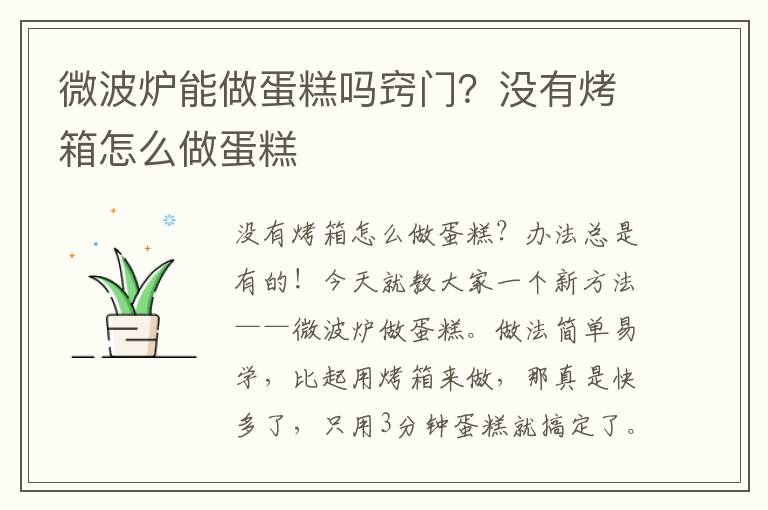 微波炉能做蛋糕吗窍门？没有烤箱怎么做蛋糕

没有烤箱怎么做蛋糕？办法总是有的！今天就教大家一个新方法——微波炉做蛋糕。做法简单易学，比起用烤箱来做，那真是快多了，只用3分钟蛋糕就搞定了。